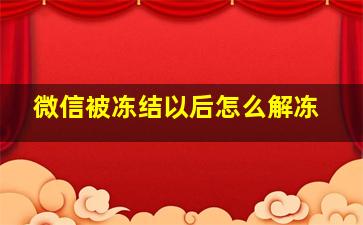 微信被冻结以后怎么解冻